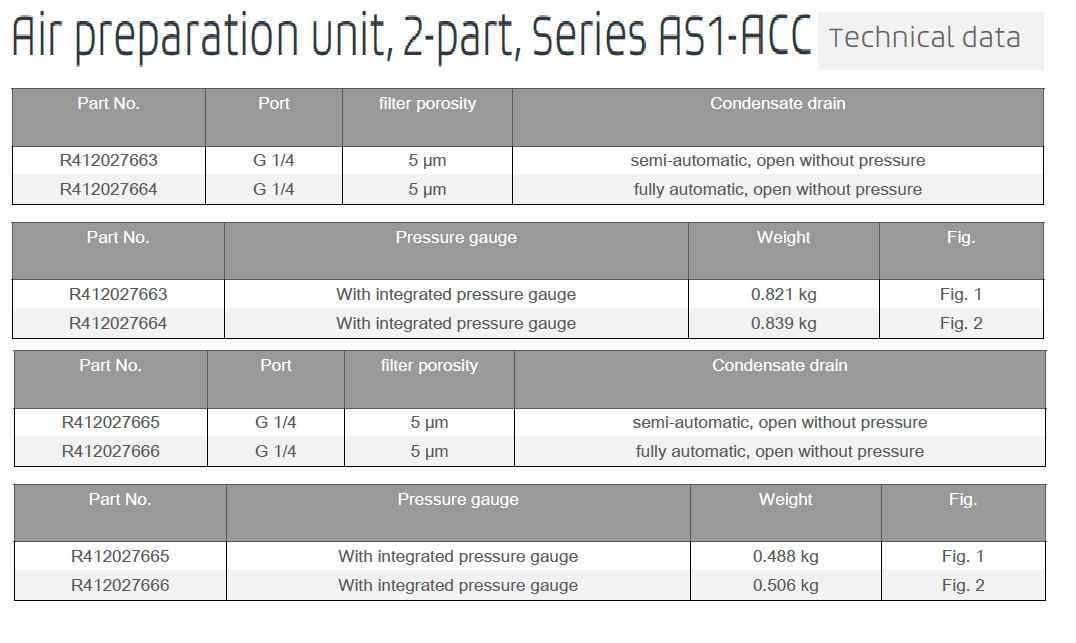 Air preparation unit, 2-part, Series AS1-ACC Technical data

| Part No. | Port | filter porosity | Condensate drain |
|---|---|---|---|
| R412027663 | G 1/4 | 5 µm | semi-automatic, open without pressure |
| R412027664 | G 1/4 | 5 µm | fully automatic, open without pressure |

| Part No. | Pressure gauge | Weight | Fig. |
|---|---|---|---|
| R412027663 | With integrated pressure gauge | 0.821 kg | Fig. 1 |
| R412027664 | With integrated pressure gauge | 0.839 kg | Fig. 2 |

| Part No. | Port | filter porosity | Condensate drain |
|---|---|---|---|
| R412027665 | G 1/4 | 5 µm | semi-automatic, open without pressure |
| R412027666 | G 1/4 | 5 µm | fully automatic, open without pressure |

| Part No. | Pressure gauge | Weight | Fig. |
|---|---|---|---|
| R412027665 | With integrated pressure gauge | 0.488 kg | Fig. 1 |
| R412027666 | With integrated pressure gauge | 0.506 kg | Fig. 2 |